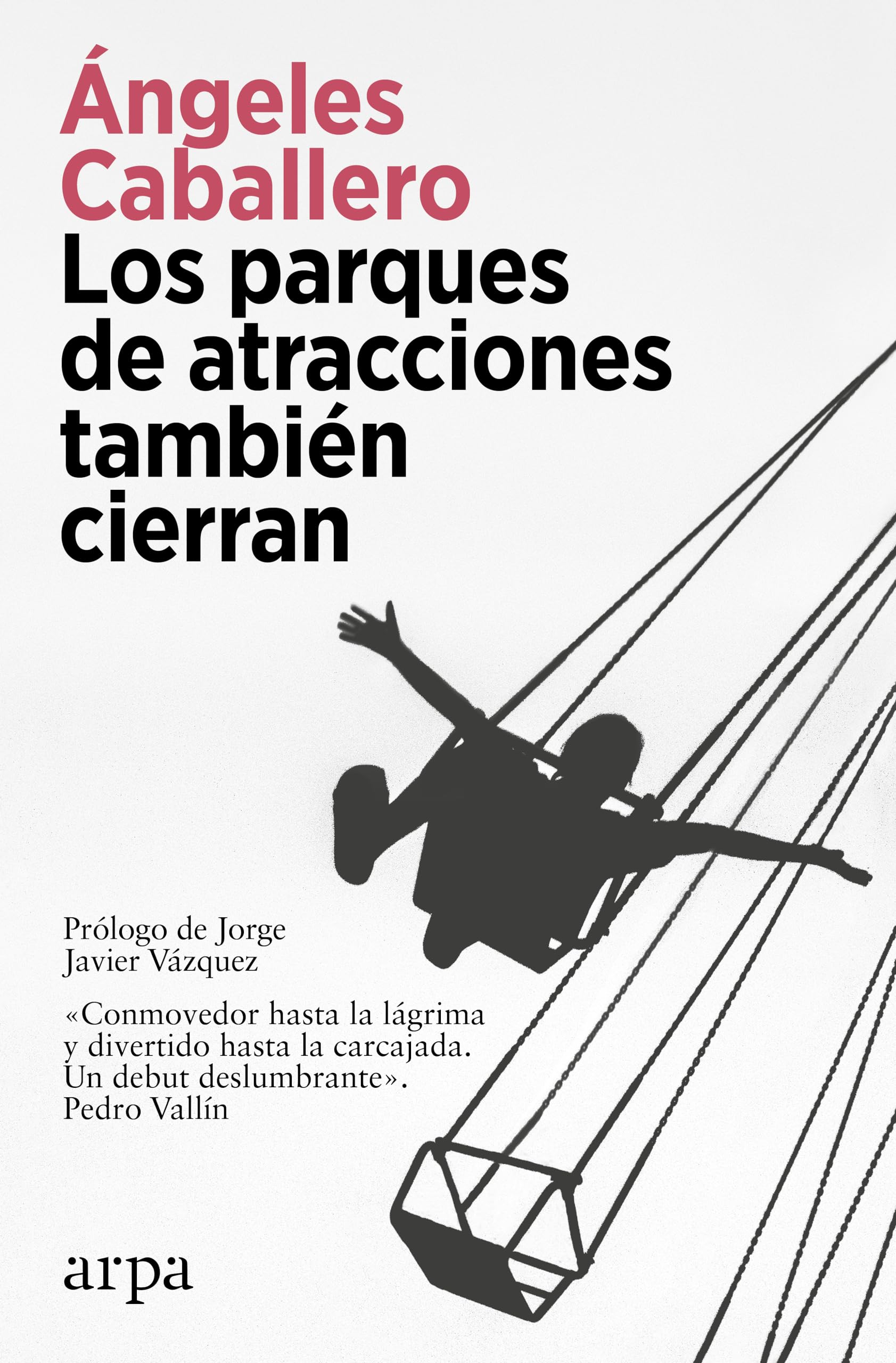 Ángeles
Caballero

Los parques
de atracciones
también
cierran

Prólogo de Jorge
Javier Vázquez

«Conmovedor hasta la lágrima y divertido hasta la carcajada. Un debut deslumbrante».
Pedro Vallín

arpa